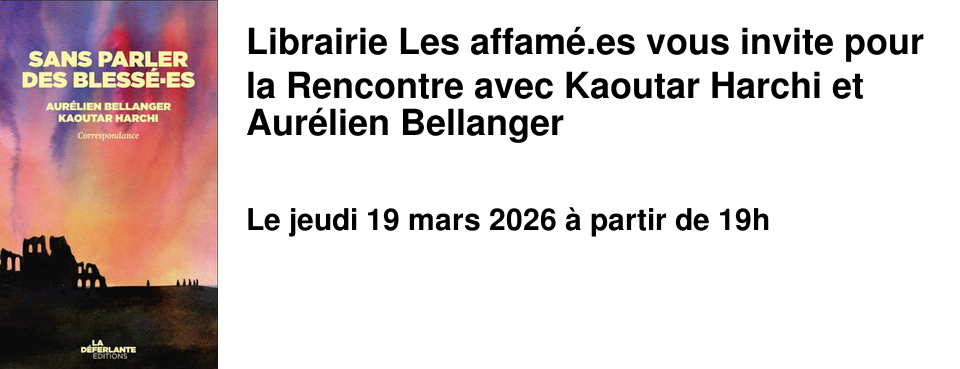 SANS PARLER DES BLESSÉ·ES

AURÉLIEN BELLANGER
KAOUTAR HARCHI

Correspondance

LA DÉFERLANTE
ÉDITIONS

Librairie Les affamé.es vous invite pour la Rencontre avec Kaoutar Harchi et Aurélien Bellanger

Le jeudi 19 mars 2026 à partir de 19h